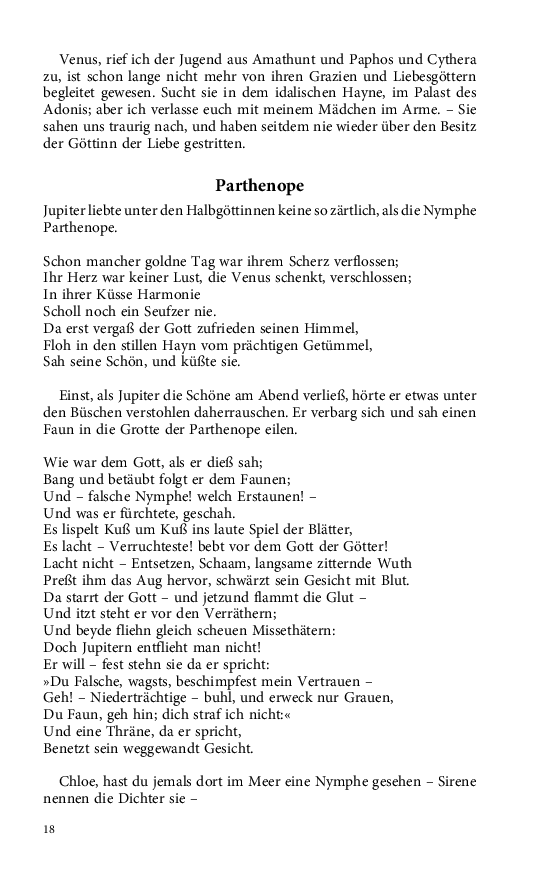 Venus, rief ich der Jugend aus Amathunt und Paphos und Cythera zu, ist schon lange nicht mehr von ihren Grazien und Liebesgöttern begleitet gewesen. Sucht sie in dem idalischen Hayne, im Palast des Adonis; aber ich verlasse euch mit meinem Mädchen im Arme. – Sie sahen uns traurig nach, und haben seitdem nie wieder über den Besitz der Göttinn der Liebe gestritten.

Parthenope

Jupiter liebte unter den Halbgöttinnen keine so zärtlich, als die Nymphe Parthenope.

Schon mancher goldne Tag war ihrem Scherz verflossen;
Ihr Herz war keiner Lust, die Venus schenkt, verschlossen;
In ihrer Küsse Harmonie
Scholl noch ein Seufzer nie.
Da erst vergaß der Gott zufrieden seinen Himmel,
Floh in den stillen Hayn vom prächtigen Getümmel,
Sah seine Schön, und küßte sie.

Einst, als Jupiter die Schöne am Abend verließ, hörte er etwas unter den Büschen verstohlen daherrauschen. Er verbarg sich und sah einen Faun in die Grotte der Parthenope eilen.

Wie war dem Gott, als er dieß sah;
Bang und betäubt folgt er dem Faunen;
Und – falsche Nymphe! welch Erstaunen! –
Und was er fürchtete, geschah.
Es lispelt Kuß um Kuß ins laute Spiel der Blätter,
Es lacht – Verruchteste! bebt vor dem Gott der Götter!
Lacht nicht – Entsetzen, Schaam, langsame zitternde Wuth
Preßt ihm das Aug hervor, schwärzt sein Gesicht mit Blut.
Da starrt der Gott – und jetzund flammt die Glut –
Und itzt steht er vor den Verräthern;
Und beyde fliehn gleich scheuen Missethätern:
Doch Jupitern entflieht man nicht!
Er will – fest stehn sie da er spricht:
»Du Falsche, wagsts, beschimpfest mein Vertrauen –
Geh! – Niederträchtige – buhl, und erweck nur Grauen,
Du Faun, geh hin; dich straf ich nicht:«
Und eine Thräne, da er spricht,
Benetzt sein weggewandt Gesicht.

Chloe, hast du jemals dort im Meer eine Nymphe gesehen – Sirene nennen die Dichter sie –

18